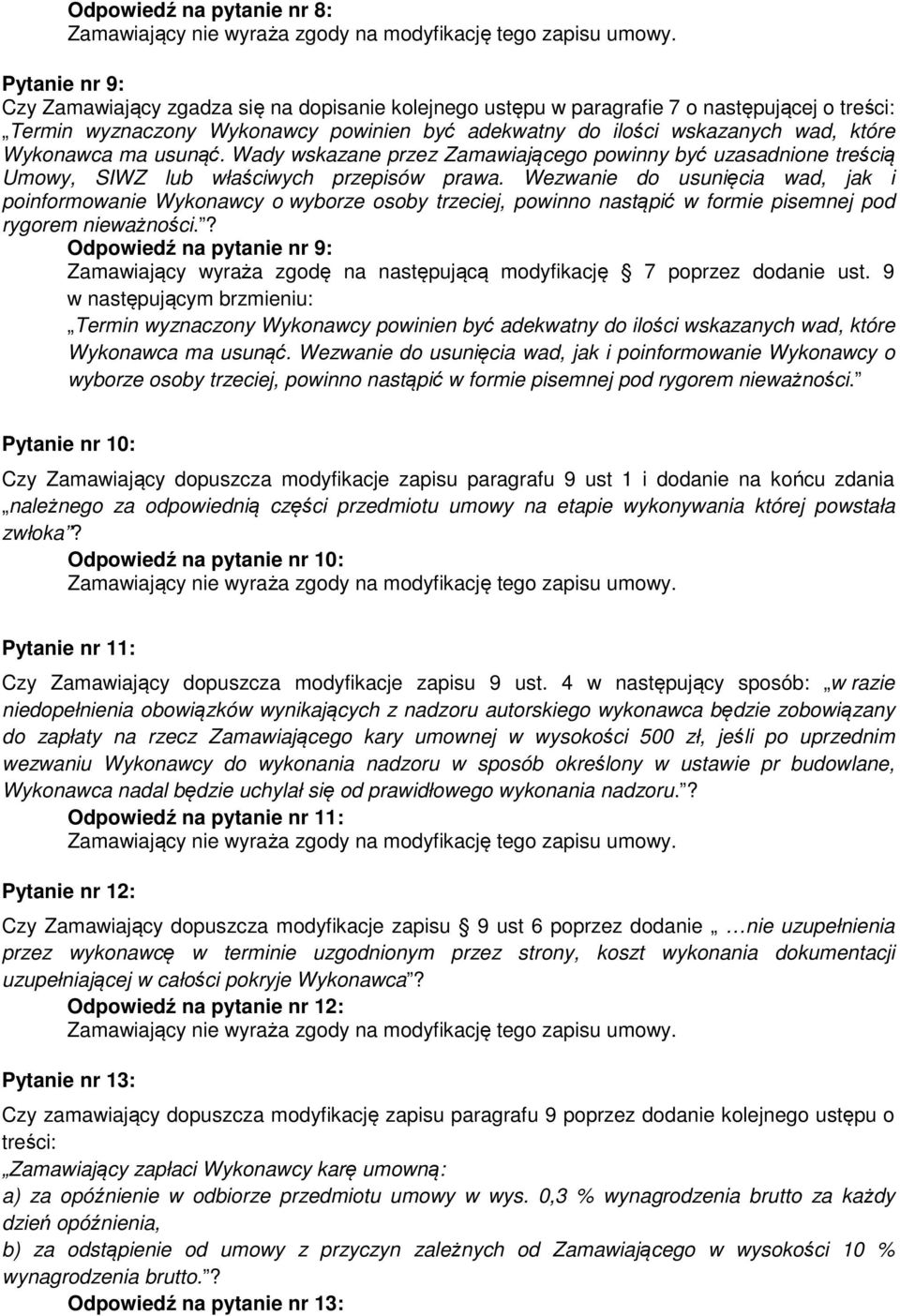 Odpowiedź na pytanie nr 8:
Zamawiający nie wyraża zgody na modyfikację tego zapisu umowy.

Pytanie nr 9:
Czy Zamawiający zgadza się na dopisanie kolejnego ustępu w paragrafie 7 o następującej o treści: „Termin wyznaczony Wykonawcy powinien być adekwatny do ilości wskazanych wad, które Wykonawca ma usunąć. Wady wskazane przez Zamawiającego powinny być uzasadnione treścią Umowy, SIWZ lub właściwych przepisów prawa. Wezwanie do usunięcia wad, jak i poinformowanie Wykonawcy o wyborze osoby trzeciej, powinno nastąpić w formie pisemnej pod rygorem nieważności.”?
Odpowiedź na pytanie nr 9:
Zamawiający wyraża zgodę na następującą modyfikację § 7 poprzez dodanie ust. 9 w następującym brzmieniu:
„Termin wyznaczony Wykonawcy powinien być adekwatny do ilości wskazanych wad, które Wykonawca ma usunąć. Wezwanie do usunięcia wad, jak i poinformowanie Wykonawcy o wyborze osoby trzeciej, powinno nastąpić w formie pisemnej pod rygorem nieważności.”

Pytanie nr 10:
Czy Zamawiający dopuszcza modyfikacje zapisu paragrafu 9 ust 1 i dodanie na końcu zdania „należnego za odpowiednią części przedmiotu umowy na etapie wykonywania której powstała zwłoka”?
Odpowiedź na pytanie nr 10:
Zamawiający nie wyraża zgody na modyfikację tego zapisu umowy.

Pytanie nr 11:
Czy Zamawiający dopuszcza modyfikacje zapisu 9 ust. 4 w następujący sposób: „w razie niedopełnienia obowiązków wynikających z nadzoru autorskiego wykonawca będzie zobowiązany do zapłaty na rzecz Zamawiającego kary umownej w wysokości 500 zł, jeśli po uprzednim wezwaniu Wykonawcy do wykonania nadzoru w sposób określony w ustawie pr budowlane, Wykonawca nadal będzie uchylał się od prawidłowego wykonania nadzoru.”?
Odpowiedź na pytanie nr 11:
Zamawiający nie wyraża zgody na modyfikację tego zapisu umowy.

Pytanie nr 12:
Czy Zamawiający dopuszcza modyfikacje zapisu § 9 ust 6 poprzez dodanie „ …nie uzupełnienia przez wykonawcę w terminie uzgodnionym przez strony, koszt wykonania dokumentacji uzupełniającej w całości pokryje Wykonawca”?
Odpowiedź na pytanie nr 12:
Zamawiający nie wyraża zgody na modyfikację tego zapisu umowy.

Pytanie nr 13:
Czy zamawiający dopuszcza modyfikację zapisu paragrafu 9 poprzez dodanie kolejnego ustępu o treści:
„Zamawiający zapłaci Wykonawcy karę umowną:
a) za opóźnienie w odbiorze przedmiotu umowy w wys. 0,3 % wynagrodzenia brutto za każdy dzień opóźnienia,
b) za odstąpienie od umowy z przyczyn zależnych od Zamawiającego w wysokości 10 % wynagrodzenia brutto.”?
Odpowiedź na pytanie nr 13: